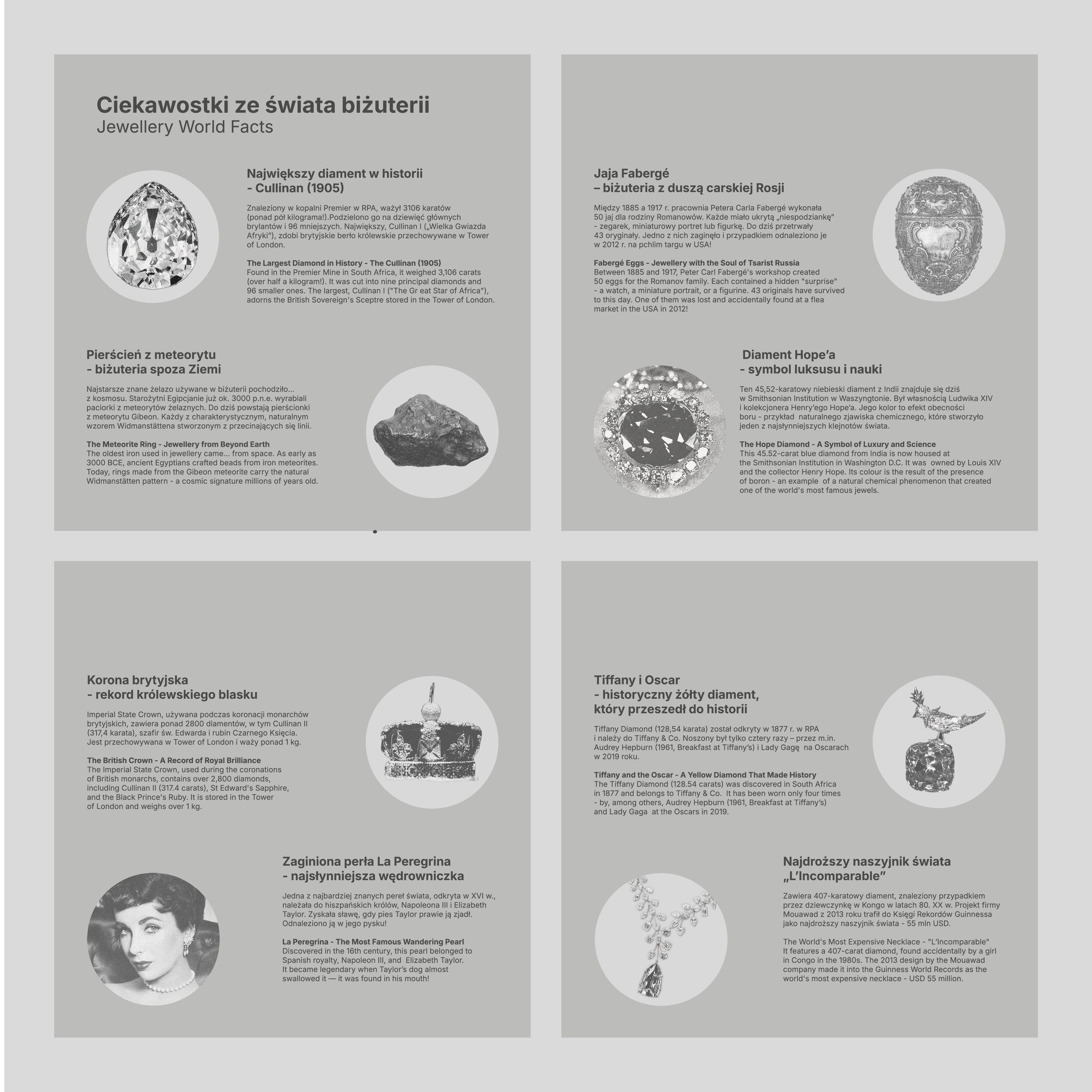 Ciekawostki ze świata biżuterii
Jewellery World Facts

Największy diament w historii
- Cullinan (1905)

Znaleziony w kopalni Premier w RPA, ważył 3106 karatów (ponad pół kilograma!).Podzielono go na dziewięć głównych brylantów i 96 mniejszych. Największy, Cullinan I („Wielka Gwiazda Afryki"), zdobi brytyjskie berło królewskie przechowywane w Tower of London.

The Largest Diamond in History - The Cullinan (1905)
Found in the Premier Mine in South Africa, it weighed 3,106 carats (over half a kilogram!). It was cut into nine principal diamonds and 96 smaller ones. The largest, Cullinan I ("The Gr eat Star of Africa"), adorns the British Sovereign's Sceptre stored in the Tower of London.

Pierścień z meteorytu
- biżuteria spoza Ziemi

Najstarsze znane żelazo używane w biżuterii pochodziło... z kosmosu. Starożytni Egipcjanie już ok. 3000 p.n.e. wyrabiali paciorki z meteorytów żelaznych. Do dziś powstają pierścionki z meteorytu Gibeon. Każdy z charakterystycznym, naturalnym wzorem Widmanstättena stworzonym z przecinających się linii.

The Meteorite Ring - Jewellery from Beyond Earth
The oldest iron used in jewellery came... from space. As early as 3000 BCE, ancient Egyptians crafted beads from iron meteorites. Today, rings made from the Gibeon meteorite carry the natural Widmanstätten pattern - a cosmic signature millions of years old.

Jaja Fabergé
– biżuteria z duszą carskiej Rosji

Między 1885 a 1917 r. pracownia Petera Carla Fabergé wykonała 50 jaj dla rodziny Romanowów. Każde miało ukrytą „niespodziankę" - zegarek, miniaturowy portret lub figurkę. Do dziś przetrwały 43 oryginały. Jedno z nich zaginęło i przypadkiem odnaleziono je w 2012 r. na pchlim targu w USA!

Fabergé Eggs - Jewellery with the Soul of Tsarist Russia
Between 1885 and 1917, Peter Carl Fabergé's workshop created 50 eggs for the Romanov family. Each contained a hidden "surprise" - a watch, a miniature portrait, or a figurine. 43 originals have survived to this day. One of them was lost and accidentally found at a flea market in the USA in 2012!

Diament Hope'a
- symbol luksusu i nauki

Ten 45,52-karatowy niebieski diament z Indii znajduje się dziś w Smithsonian Institution w Waszyngtonie. Był własnością Ludwika XIV i kolekcjonera Henry'ego Hope'a. Jego kolor to efekt obecności boru - przykład naturalnego zjawiska chemicznego, które stworzyło jeden z najsłynniejszych klejnotów świata.

The Hope Diamond - A Symbol of Luxury and Science
This 45.52-carat blue diamond from India is now housed at the Smithsonian Institution in Washington D.C. It was owned by Louis XIV and the collector Henry Hope. Its colour is the result of the presence of boron - an example of a natural chemical phenomenon that created one of the world's most famous jewels.

Korona brytyjska
- rekord królewskiego blasku

Imperial State Crown, używana podczas koronacji monarchów brytyjskich, zawiera ponad 2800 diamentów, w tym Cullinan II (317,4 karata), szafir św. Edwarda i rubin Czarnego Księcia. Jest przechowywana w Tower of London i waży ponad 1 kg.

The British Crown - A Record of Royal Brilliance
The Imperial State Crown, used during the coronations of British monarchs, contains over 2,800 diamonds, including Cullinan II (317.4 carats), St Edward's Sapphire, and the Black Prince's Ruby. It is stored in the Tower of London and weighs over 1 kg.

Zaginiona perła La Peregrina
- najsłynniejsza wędrowniczka

Jedna z najbardziej znanych pereł świata, odkryta w XVI w., należała do hiszpańskich królów, Napoleona III i Elizabeth Taylor. Zyskała sławę, gdy pies Taylor prawie ją zjadł. Odnaleziono ją w jego pysku!

La Peregrina - The Most Famous Wandering Pearl
Discovered in the 16th century, this pearl belonged to Spanish royalty, Napoleon III, and Elizabeth Taylor. It became legendary when Taylor's dog almost swallowed it — it was found in his mouth!

Tiffany i Oscar
- historyczny żółty diament, który przeszedł do historii

Tiffany Diamond (128,54 karata) został odkryty w 1877 r. w RPA i należy do Tiffany & Co. Noszony był tylko cztery razy – przez m.in. Audrey Hepburn (1961, Breakfast at Tiffany's) i Lady Gagę na Oscarach w 2019 roku.

Tiffany and the Oscar - A Yellow Diamond That Made History
The Tiffany Diamond (128.54 carats) was discovered in South Africa in 1877 and belongs to Tiffany & Co. It has been worn only four times - by, among others, Audrey Hepburn (1961, Breakfast at Tiffany's) and Lady Gaga at the Oscars in 2019.

Najdroższy naszyjnik świata
„L'Incomparable"

Zawiera 407-karatowy diament, znaleziony przypadkiem przez dziewczynkę w Kongo w latach 80. XX w. Projekt firmy Mouawad z 2013 roku trafił do Księgi Rekordów Guinnessa jako najdroższy naszyjnik świata - 55 mln USD.

The World's Most Expensive Necklace - "L'Incomparable"
It features a 407-carat diamond, found accidentally by a girl in Congo in the 1980s. The 2013 design by the Mouawad company made it into the Guinness World Records as the world's most expensive necklace - USD 55 million.